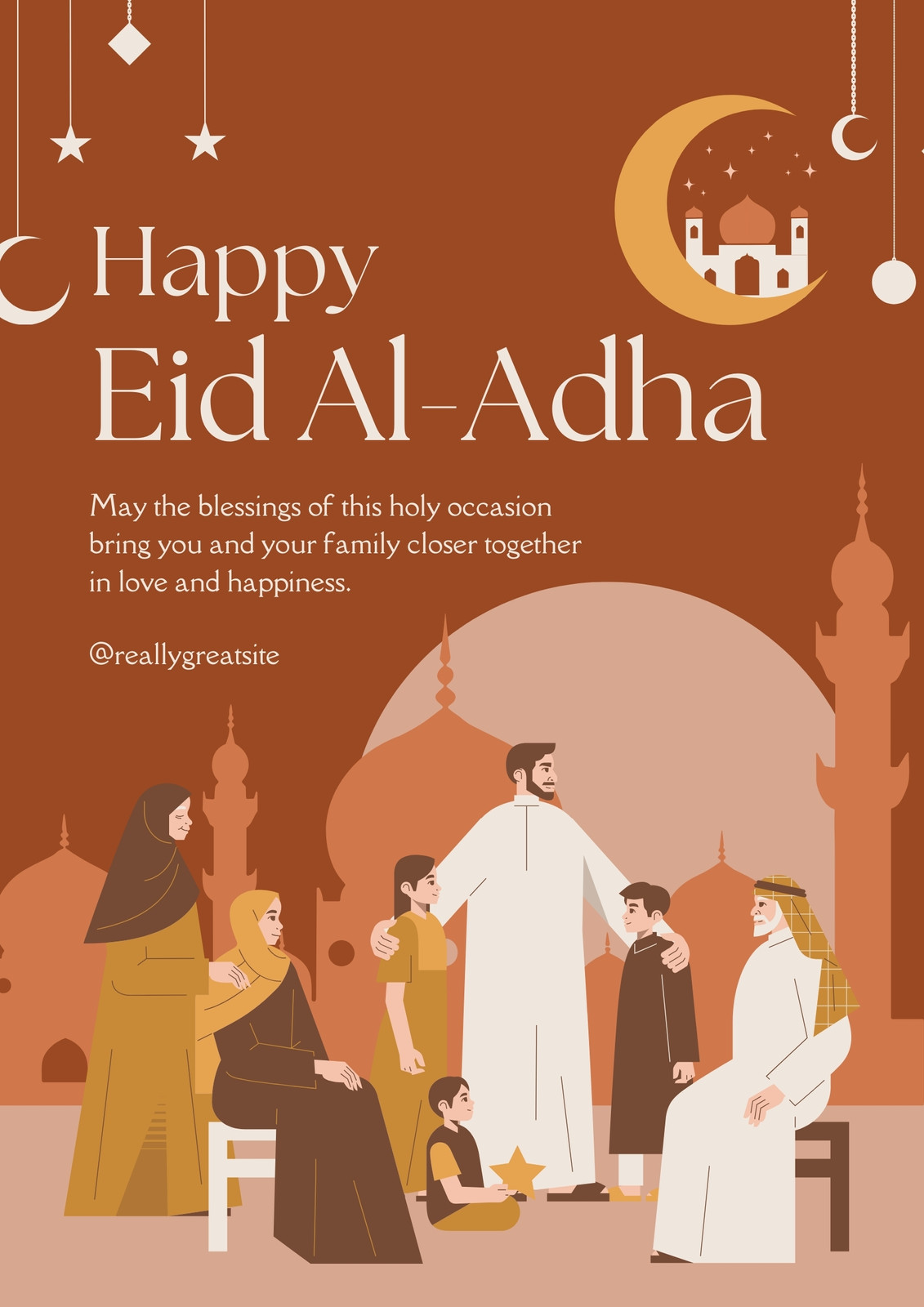 Happy
Eid Al-Adha

May the blessings of this holy occasion bring you and your family closer together in love and happiness.

@reallygreatsite